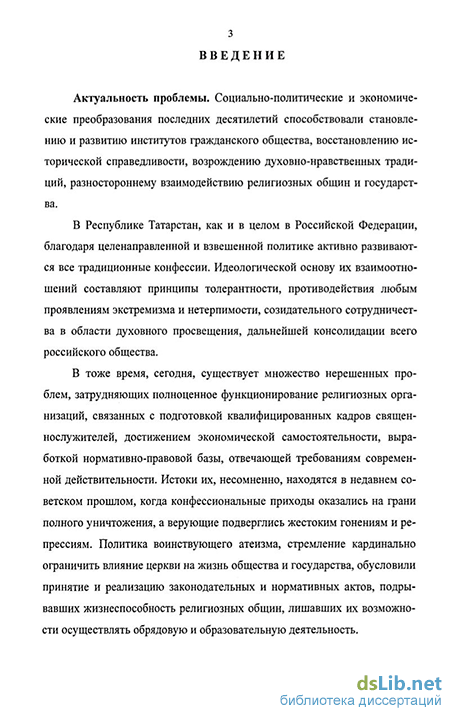 3

ВВЕДЕНИЕ

Актуальность проблемы. Социально-политические и экономические преобразования последних десятилетий способствовали становлению и развитию институтов гражданского общества, восстановлению исторической справедливости, возрождению духовно-нравственных традиций, разностороннему взаимодействию религиозных общин и государства.

В Республике Татарстан, как и в целом в Российской Федерации, благодаря целенаправленной и взвешенной политике активно развиваются все традиционные конфессии. Идеологической основу их взаимоотношений составляют принципы толерантности, противодействия любым проявлениям экстремизма и нетерпимости, созидательного сотрудничества в области духовного просвещения, дальнейшей консолидации всего российского общества.

В тоже время, сегодня, существует множество нерешенных проблем, затрудняющих полноценное функционирование религиозных организаций, связанных с подготовкой квалифицированных кадров священнослужителей, достижением экономической самостоятельности, выработкой нормативно-правовой базы, отвечающей требованиям современной действительности. Истоки их, несомненно, находятся в недавнем советском прошлом, когда конфессиональные приходы оказались на грани полного уничтожения, а верующие подверглись жестоким гонениям и репрессиям. Политика воинствующего атеизма, стремление кардинально ограничить влияние церкви на жизнь общества и государства, обусловили принятие и реализацию законодательных и нормативных актов, подрывавших жизнеспособность религиозных общин, лишавших их возможности осуществлять обрядовую и образовательную деятельность.

dsLib.net
библиотека диссертаций